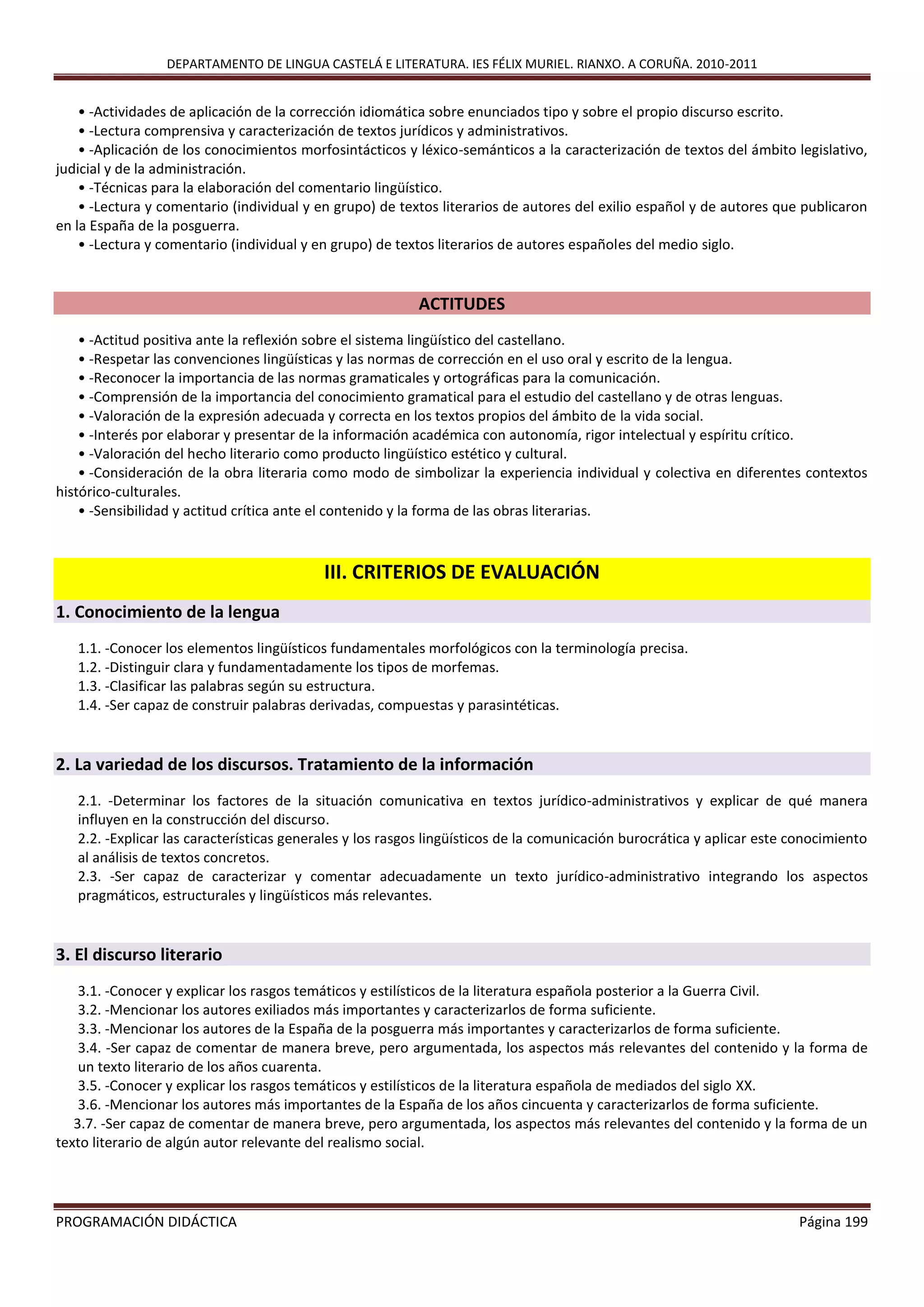 DEPARTAMENTO DE LINGUA CASTELÁ E LITERATURA. IES FÉLIX MURIEL. RIANXO. A CORUÑA. 2010-2011

• -Actividades de aplicación de la corrección idiomática sobre enunciados tipo y sobre el propio discurso escrito.
• -Lectura comprensiva y caracterización de textos jurídicos y administrativos.
• -Aplicación de los conocimientos morfosintácticos y léxico-semánticos a la caracterización de textos del ámbito legislativo, judicial y de la administración.
• -Técnicas para la elaboración del comentario lingüístico.
• -Lectura y comentario (individual y en grupo) de textos literarios de autores del exilio español y de autores que publicaron en la España de la posguerra.
• -Lectura y comentario (individual y en grupo) de textos literarios de autores españoles del medio siglo.

ACTITUDES

• -Actitud positiva ante la reflexión sobre el sistema lingüístico del castellano.
• -Respetar las convenciones lingüísticas y las normas de corrección en el uso oral y escrito de la lengua.
• -Reconocer la importancia de las normas gramaticales y ortográficas para la comunicación.
• -Comprensión de la importancia del conocimiento gramatical para el estudio del castellano y de otras lenguas.
• -Valoración de la expresión adecuada y correcta en los textos propios del ámbito de la vida social.
• -Interés por elaborar y presentar de la información académica con autonomía, rigor intelectual y espíritu crítico.
• -Valoración del hecho literario como producto lingüístico estético y cultural.
• -Consideración de la obra literaria como modo de simbolizar la experiencia individual y colectiva en diferentes contextos histórico-culturales.
• -Sensibilidad y actitud crítica ante el contenido y la forma de las obras literarias.

III. CRITERIOS DE EVALUACIÓN

1. Conocimiento de la lengua

1.1. -Conocer los elementos lingüísticos fundamentales morfológicos con la terminología precisa.
1.2. -Distinguir clara y fundamentadamente los tipos de morfemas.
1.3. -Clasificar las palabras según su estructura.
1.4. -Ser capaz de construir palabras derivadas, compuestas y parasintéticas.

2. La variedad de los discursos. Tratamiento de la información

2.1. -Determinar los factores de la situación comunicativa en textos jurídico-administrativos y explicar de qué manera influyen en la construcción del discurso.
2.2. -Explicar las características generales y los rasgos lingüísticos de la comunicación burocrática y aplicar este conocimiento al análisis de textos concretos.
2.3. -Ser capaz de caracterizar y comentar adecuadamente un texto jurídico-administrativo integrando los aspectos pragmáticos, estructurales y lingüísticos más relevantes.

3. El discurso literario

3.1. -Conocer y explicar los rasgos temáticos y estilísticos de la literatura española posterior a la Guerra Civil.
3.2. -Mencionar los autores exiliados más importantes y caracterizarlos de forma suficiente.
3.3. -Mencionar los autores de la España de la posguerra más importantes y caracterizarlos de forma suficiente.
3.4. -Ser capaz de comentar de manera breve, pero argumentada, los aspectos más relevantes del contenido y la forma de un texto literario de los años cuarenta.
3.5. -Conocer y explicar los rasgos temáticos y estilísticos de la literatura española de mediados del siglo XX.
3.6. -Mencionar los autores más importantes de la España de los años cincuenta y caracterizarlos de forma suficiente.
3.7. -Ser capaz de comentar de manera breve, pero argumentada, los aspectos más relevantes del contenido y la forma de un texto literario de algún autor relevante del realismo social.

PROGRAMACIÓN DIDÁCTICA Página 199